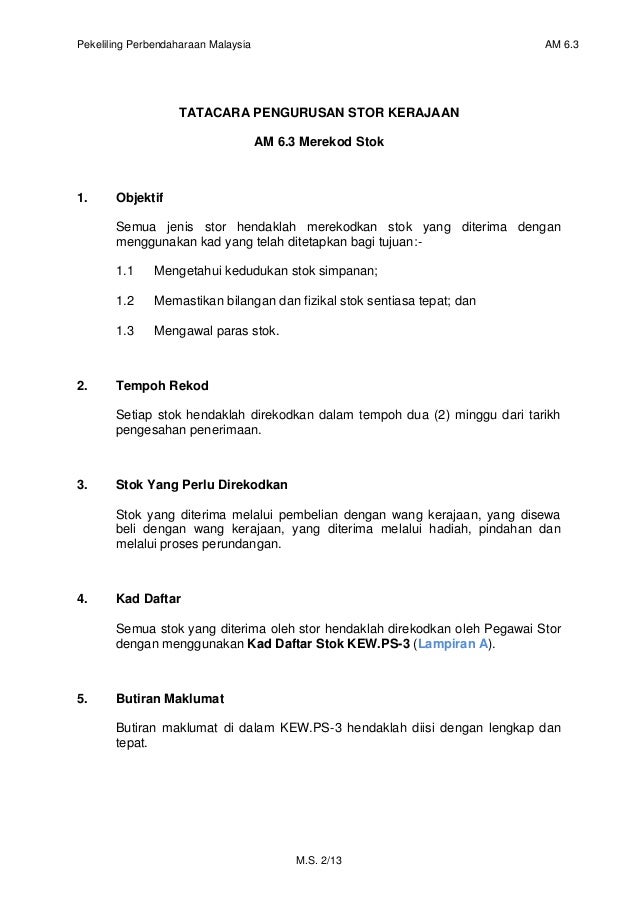 Pekeliling Perbendaharaan Malaysia AM 6.3

TATACARA PENGURUSAN STOR KERAJAAN

AM 6.3 Merekod Stok

1. Objektif

Semua jenis stor hendaklah merekodkan stok yang diterima dengan menggunakan kad yang telah ditetapkan bagi tujuan:-

1.1 Mengetahui kedudukan stok simpanan;

1.2 Memastikan bilangan dan fizikal stok sentiasa tepat; dan

1.3 Mengawal paras stok.

2. Tempoh Rekod

Setiap stok hendaklah direkodkan dalam tempoh dua (2) minggu dari tarikh pengesahan penerimaan.

3. Stok Yang Perlu Direkodkan

Stok yang diterima melalui pembelian dengan wang kerajaan, yang disewa beli dengan wang kerajaan, yang diterima melalui hadiah, pindahan dan melalui proses perundangan.

4. Kad Daftar

Semua stok yang diterima oleh stor hendaklah direkodkan oleh Pegawai Stor dengan menggunakan Kad Daftar Stok KEW.PS-3 (Lampiran A).

5. Butiran Maklumat

Butiran maklumat di dalam KEW.PS-3 hendaklah diisi dengan lengkap dan tepat.

M.S. 2/13